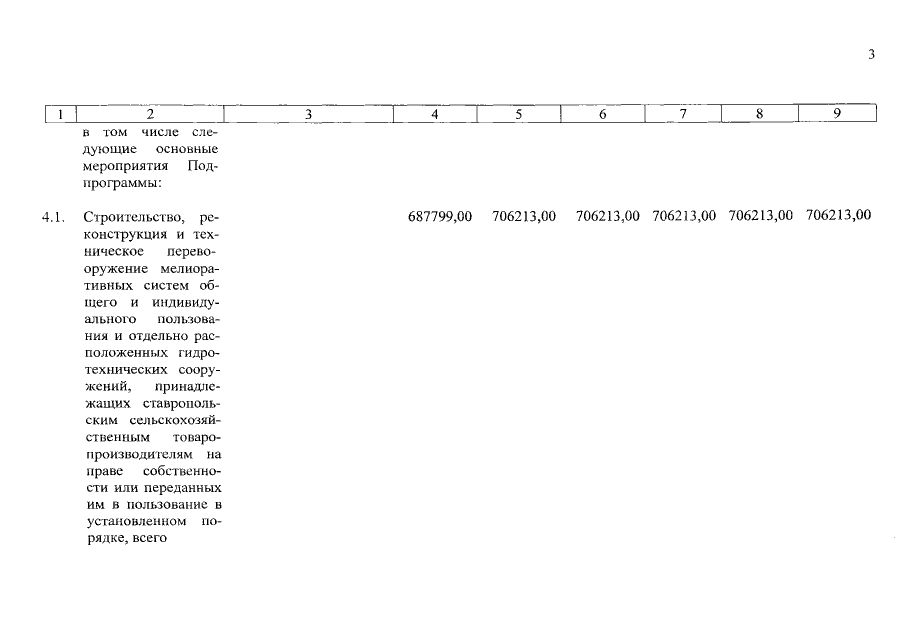 3

| 1 | 2 | 3 | 4 | 5 | 6 | 7 | 8 | 9 |
|---|---|---|---|---|---|---|---|---|
| | в том числе следующие основные мероприятия Подпрограммы: | | | | | | | |
| 4.1. | Строительство, реконструкция и техническое перевооружение мелиоративных систем общего и индивидуального пользования и отдельно расположенных гидротехнических сооружений, принадлежащих ставропольским сельскохозяйственным товаропроизводителям на праве собственности или переданных им в пользование в установленном порядке, всего | | 687799,00 | 706213,00 | 706213,00 | 706213,00 | 706213,00 | 706213,00 |